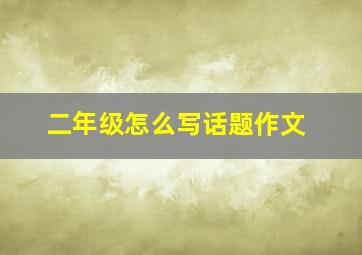 二年级怎么写话题作文